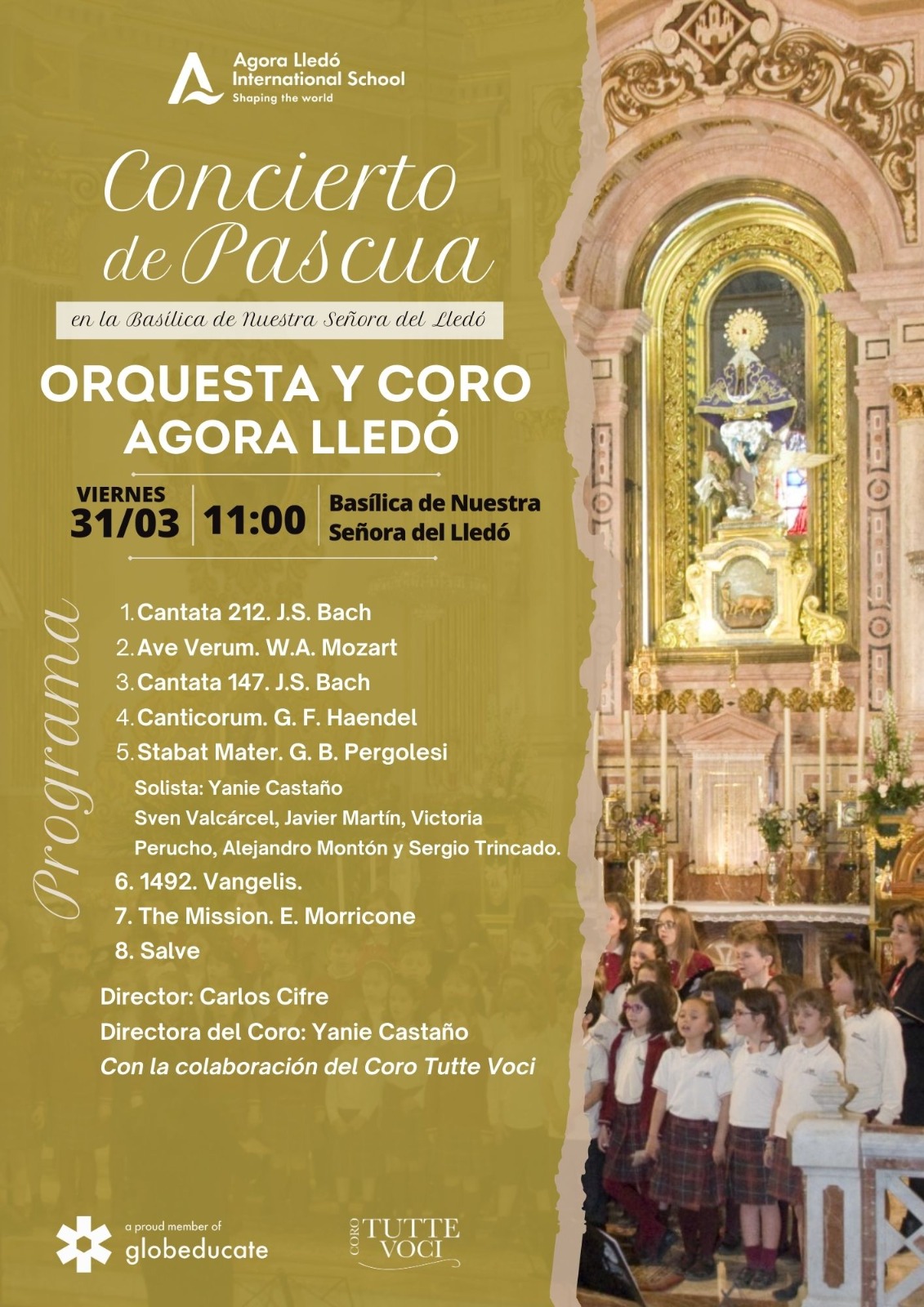 Agora Lledó
International School
Shaping the world

Concierto de Pascua

en la Basílica de Nuestra Señora del Lledó

ORQUESTA Y CORO
AGORA LLEDÓ

VIERNES
31/03

11:00

Basílica de Nuestra
Señora del Lledó

Programa

1. Cantata 212. J.S. Bach
2. Ave Verum. W.A. Mozart
3. Cantata 147. J.S. Bach
4. Canticorum. G. F. Haendel
5. Stabat Mater. G. B. Pergolesi

Solista: Yanie Castaño
Sven Valcárcel, Javier Martín, Victoria Perucho, Alejandro Montón y Sergio Trincado.

6. 1492. Vangelis.
7. The Mission. E. Morricone
8. Salve

Director: Carlos Cifre
Directora del Coro: Yanie Castaño
Con la colaboración del Coro Tutte Voci

a proud member of
globeducate

CORO TUTTE VOCI